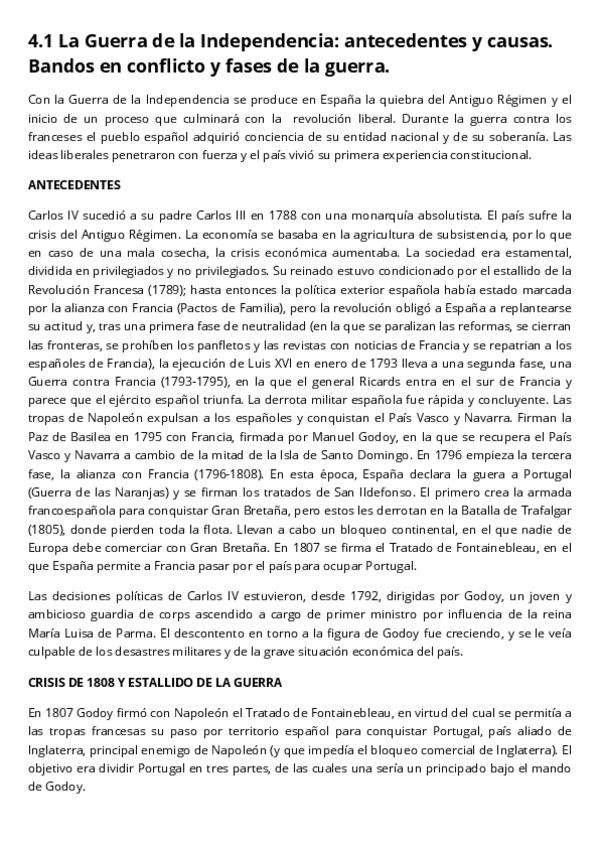 4.1 La Guerra de la Independencia: antecedentes y causas. Bandos en conflicto y fases de la guerra.

Con la Guerra de la Independencia se produce en España la quiebra del Antiguo Régimen y el inicio de un proceso que culminará con la revolución liberal. Durante la guerra contra los franceses el pueblo español adquirió conciencia de su entidad nacional y de su soberanía. Las ideas liberales penetraron con fuerza y el país vivió su primera experiencia constitucional.

ANTECEDENTES

Carlos IV sucedió a su padre Carlos III en 1788 con una monarquía absolutista. El país sufre la crisis del Antiguo Régimen. La economía se basaba en la agricultura de subsistencia, por lo que en caso de una mala cosecha, la crisis económica aumentaba. La sociedad era estamental, dividida en privilegiados y no privilegiados. Su reinado estuvo condicionado por el estallido de la Revolución Francesa (1789); hasta entonces la política exterior española había estado marcada por la alianza con Francia (Pactos de Familia), pero la revolución obligó a España a replantearse su actitud y, tras una primera fase de neutralidad (en la que se paralizan las reformas, se cierran las fronteras, se prohíben los panfletos y las revistas con noticias de Francia y se repatrian a los españoles de Francia), la ejecución de Luis XVI en enero de 1793 lleva a una segunda fase, una Guerra contra Francia (1793-1795), en la que el general Ricards entra en el sur de Francia y parece que el ejército español triunfa. La derrota militar española fue rápida y concluyente. Las tropas de Napoleón expulsan a los españoles y conquistan el País Vasco y Navarra. Firman la Paz de Basilea en 1795 con Francia, firmada por Manuel Godoy, en la que se recupera el País Vasco y Navarra a cambio de la mitad de la Isla de Santo Domingo. En 1796 empieza la tercera fase, la alianza con Francia (1796-1808). En esta época, España declara la guera a Portugal (Guerra de las Naranjas) y se firman los tratados de San Ildefonso. El primero crea la armada francoespañola para conquistar Gran Bretaña, pero estos les derrotan en la Batalla de Trafalgar (1805), donde pierden toda la flota. Llevan a cabo un bloqueo continental, en el que nadie de Europa debe comerciar con Gran Bretaña. En 1807 se firma el Tratado de Fontainebleau, en el que España permite a Francia pasar por el país para ocupar Portugal.

Las decisiones políticas de Carlos IV estuvieron, desde 1792, dirigidas por Godoy, un joven y ambicioso guardia de corps ascendido a cargo de primer ministro por influencia de la reina María Luisa de Parma. El descontento en torno a la figura de Godoy fue creciendo, y se le veía culpable de los desastres militares y de la grave situación económica del país.

CRISIS DE 1808 Y ESTALLIDO DE LA GUERRA

En 1807 Godoy firmó con Napoleón el Tratado de Fontainebleau, en virtud del cual se permitía a las tropas francesas su paso por territorio español para conquistar Portugal, país aliado de Inglaterra, principal enemigo de Napoleón (y que impedía el bloqueo comercial de Inglaterra). El objetivo era dividir Portugal en tres partes, de las cuales una sería un principado bajo el mando de Godoy.